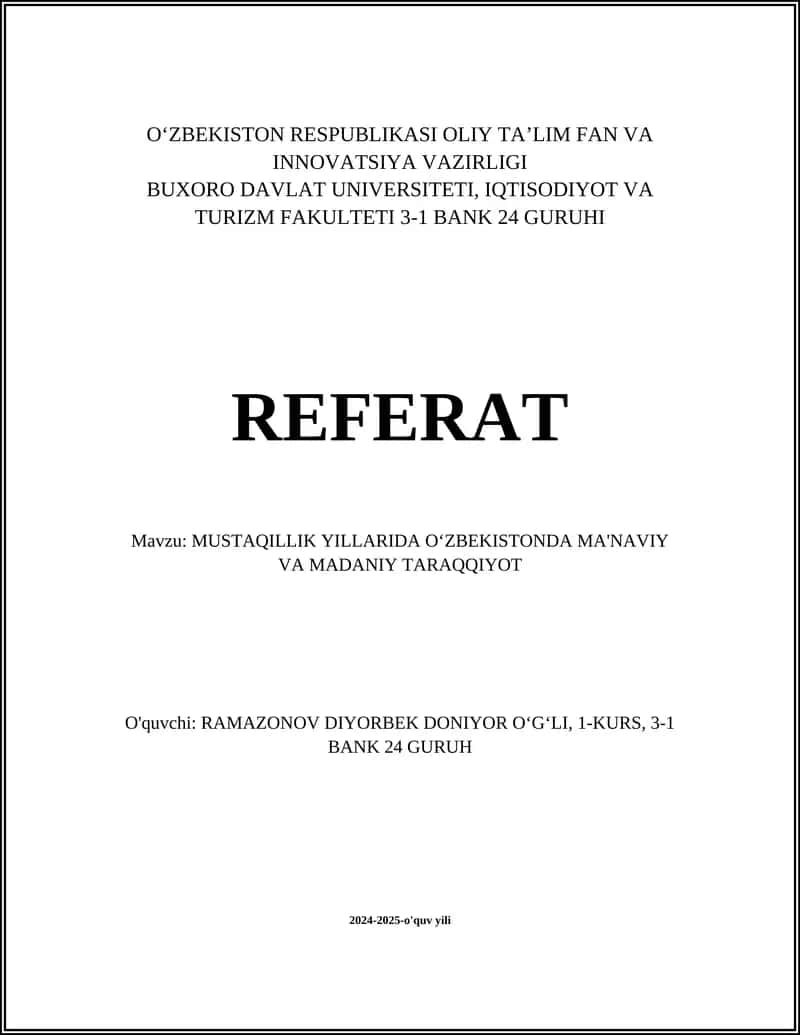 O‘ZBEKISTON RESPUBLIKASI OLIY TA’LIM FAN VA INNOVATSIYA VAZIRLIGI
BUXORO DAVLAT UNIVERSITETI, IQTISODIYOT VA TURIZM FAKULTETI 3-1 BANK 24 GURUHI

REFERAT

Mavzu: MUSTAQILLIK YILLARIDA O‘ZBEKISTONDA MA'NAVIY VA MADANIY TARAQQIYOT

O'quvchi: RAMAZONOV DIYORBEK DONIYOR O‘G‘LI, 1-KURS, 3-1 BANK 24 GURUH

2024-2025-o'quv yili